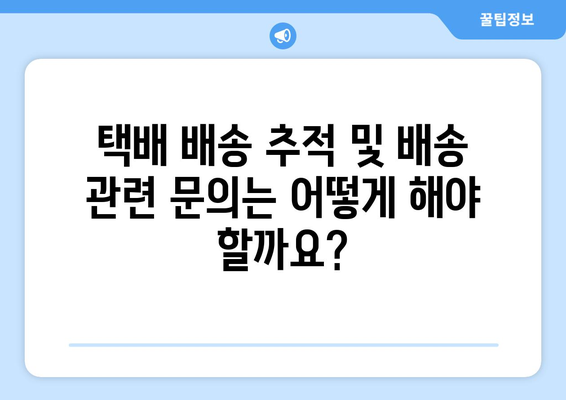 꿀팁정보

택배 배송 추적 및 배송 관련 문의는 어떻게 해야 할까요?